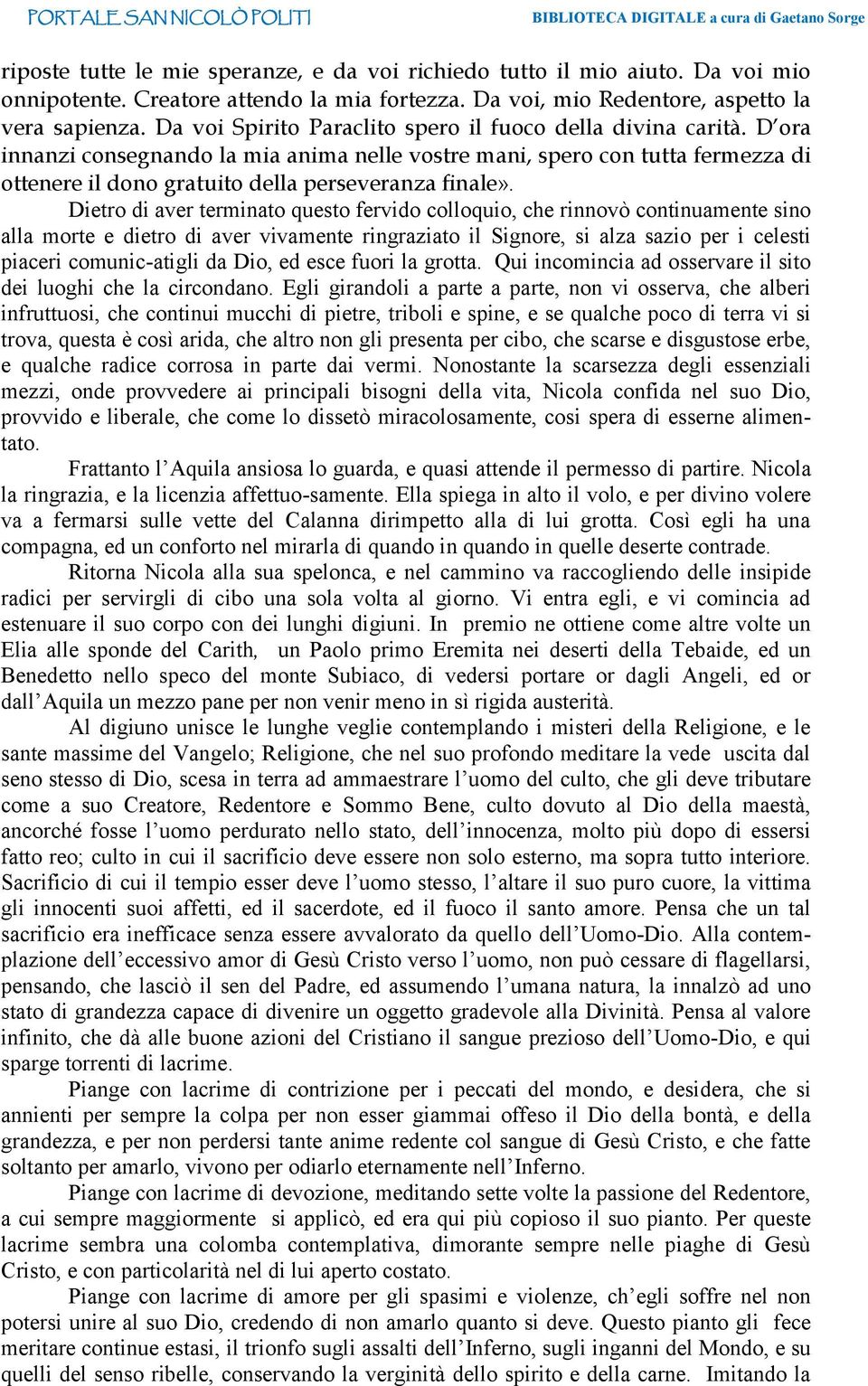 PORTALE SAN NICOLÒ POLITI BIBLIOTECA DIGITALE a cura di Gaetano Sorge

riposte tutte le mie speranze, e da voi richiedo tutto il mio aiuto. Da voi mio onnipotente. Creatore attendo la mia fortezza. Da voi, mio Redentore, aspetto la vera sapienza. Da voi Spirito Paraclito spero il fuoco della divina carità. D'ora innanzi consegnando la mia anima nelle vostre mani, spero con tutta fermezza di ottenere il dono gratuito della perseveranza finale».

Dietro di aver terminato questo fervido colloquio, che rinnovò continuamente sino alla morte e dietro di aver vivamente ringraziato il Signore, si alza sazio per i celesti piaceri comunic-atigli da Dio, ed esce fuori la grotta. Qui incomincia ad osservare il sito dei luoghi che la circondano. Egli girandoli a parte a parte, non vi osserva, che alberi infruttuosi, che continui mucchi di pietre, triboli e spine, e se qualche poco di terra vi si trova, questa è così arida, che altro non gli presenta per cibo, che scarse e disgustose erbe, e qualche radice corrosa in parte dai vermi. Nonostante la scarsezza degli essenziali mezzi, onde provvedere ai principali bisogni della vita, Nicola confida nel suo Dio, provvido e liberale, che come lo dissetò miracolosamente, cosi spera di esserne alimentato.

Frattanto l'Aquila ansiosa lo guarda, e quasi attende il permesso di partire. Nicola la ringrazia, e la licenzia affettuo-samente. Ella spiega in alto il volo, e per divino volere va a fermarsi sulle vette del Calanna dirimpetto alla di lui grotta. Così egli ha una compagna, ed un conforto nel mirarla di quando in quando in quelle deserte contrade.

Ritorna Nicola alla sua spelonca, e nel cammino va raccogliendo delle insipide radici per servirgli di cibo una sola volta al giorno. Vi entra egli, e vi comincia ad estenuare il suo corpo con dei lunghi digiuni. In premio ne ottiene come altre volte un Elia alle sponde del Carith, un Paolo primo Eremita nei deserti della Tebaide, ed un Benedetto nello speco del monte Subiaco, di vedersi portare or dagli Angeli, ed or dall'Aquila un mezzo pane per non venir meno in sì rigida austerità.

Al digiuno unisce le lunghe veglie contemplando i misteri della Religione, e le sante massime del Vangelo; Religione, che nel suo profondo meditare la vede uscita dal seno stesso di Dio, scesa in terra ad ammaestrare l'uomo del culto, che gli deve tributare come a suo Creatore, Redentore e Sommo Bene, culto dovuto al Dio della maestà, ancorché fosse l'uomo perdurato nello stato, dell'innocenza, molto più dopo di essersi fatto reo; culto in cui il sacrificio deve essere non solo esterno, ma sopra tutto interiore. Sacrificio di cui il tempio esser deve l'uomo stesso, l'altare il suo puro cuore, la vittima gli innocenti suoi affetti, ed il sacerdote, ed il fuoco il santo amore. Pensa che un tal sacrificio era inefficace senza essere avvalorato da quello dell'Uomo-Dio. Alla contemplazione dell'eccessivo amor di Gesù Cristo verso l'uomo, non può cessare di flagellarsi, pensando, che lasciò il sen del Padre, ed assumendo l'umana natura, la innalzò ad uno stato di grandezza capace di divenire un oggetto gradevole alla Divinità. Pensa al valore infinito, che dà alle buone azioni del Cristiano il sangue prezioso dell'Uomo-Dio, e qui sparge torrenti di lacrime.

Piange con lacrime di contrizione per i peccati del mondo, e desidera, che si annienti per sempre la colpa per non esser giammai offeso il Dio della bontà, e della grandezza, e per non perdersi tante anime redente col sangue di Gesù Cristo, e che fatte soltanto per amarlo, vivono per odiarlo eternamente nell'Inferno.

Piange con lacrime di devozione, meditando sette volte la passione del Redentore, a cui sempre maggiormente si applicò, ed era qui più copioso il suo pianto. Per queste lacrime sembra una colomba contemplativa, dimorante sempre nelle piaghe di Gesù Cristo, e con particolarità nel di lui aperto costato.

Piange con lacrime di amore per gli spasimi e violenze, ch'egli soffre nel non potersi unire al suo Dio, credendo di non amarlo quanto si deve. Questo pianto gli fece meritare continue estasi, il trionfo sugli assalti dell'Inferno, sugli inganni del Mondo, e su quelli del senso ribelle, conservando la verginità dello spirito e della carne. Imitando la